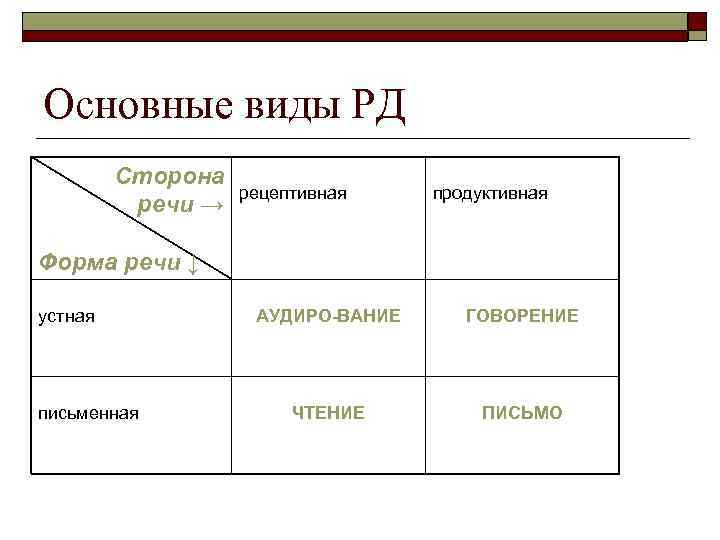 Основные виды РД

| Сторона речи → Форма речи ↓ | рецептивная | продуктивная |
|---|---|---|
| устная | АУДИРО-ВАНИЕ | ГОВОРЕНИЕ |
| письменная | ЧТЕНИЕ | ПИСЬМО |